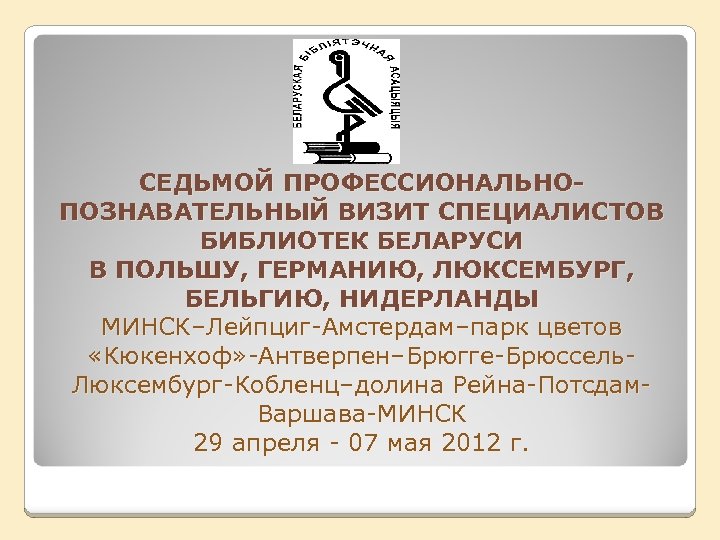 БЕЛАРУСКАЯ БІБЛІЯТЭЧНАЯ АСАЦЫЯЦЫЯ

СЕДЬМОЙ ПРОФЕССИОНАЛЬНО-ПОЗНАВАТЕЛЬНЫЙ ВИЗИТ СПЕЦИАЛИСТОВ БИБЛИОТЕК БЕЛАРУСИ В ПОЛЬШУ, ГЕРМАНИЮ, ЛЮКСЕМБУРГ, БЕЛЬГИЮ, НИДЕРЛАНДЫ

МИНСК–Лейпциг-Амстердам–парк цветов «Кюкенхоф»-Антверпен–Брюгге-Брюссель-Люксембург-Кобленц–долина Рейна-Потсдам-Варшава-МИНСК
29 апреля - 07 мая 2012 г.